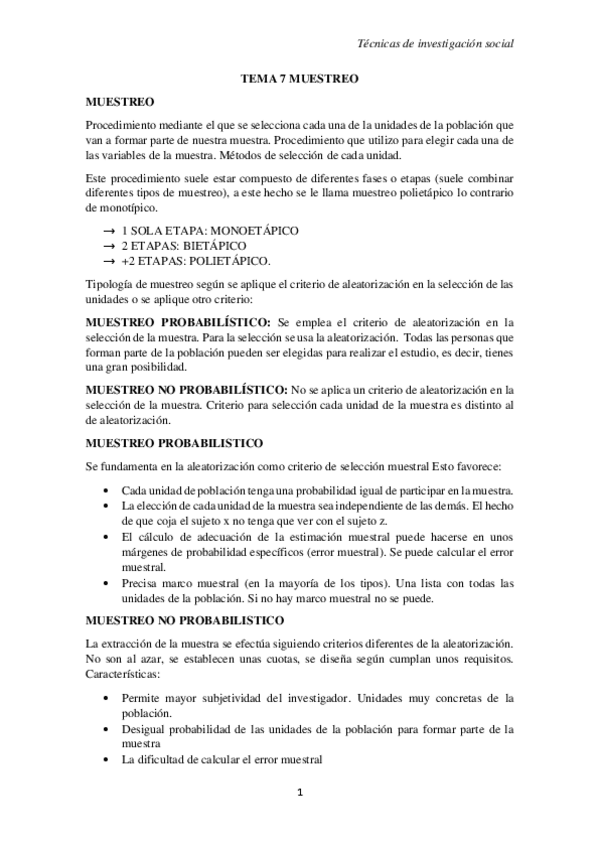 Técnicas de investigación social

TEMA 7 MUESTREO

MUESTREO

Procedimiento mediante el que se selecciona cada una de la unidades de la población que van a formar parte de nuestra muestra. Procedimiento que utilizo para elegir cada una de las variables de la muestra. Métodos de selección de cada unidad.

Este procedimiento suele estar compuesto de diferentes fases o etapas (suele combinar diferentes tipos de muestreo), a este hecho se le llama muestreo polietápico lo contrario de monotípico.

→ 1 SOLA ETAPA: MONOETÁPICO
→ 2 ETAPAS: BIETÁPICO
→ +2 ETAPAS: POLIETÁPICO.

Tipología de muestreo según se aplique el criterio de aleatorización en la selección de las unidades o se aplique otro criterio:

MUESTREO PROBABILÍSTICO: Se emplea el criterio de aleatorización en la selección de la muestra. Para la selección se usa la aleatorización. Todas las personas que forman parte de la población pueden ser elegidas para realizar el estudio, es decir, tienes una gran posibilidad.

MUESTREO NO PROBABILÍSTICO: No se aplica un criterio de aleatorización en la selección de la muestra. Criterio para selección cada unidad de la muestra es distinto al de aleatorización.

MUESTREO PROBABILISTICO

Se fundamenta en la aleatorización como criterio de selección muestral Esto favorece:

• Cada unidad de población tenga una probabilidad igual de participar en la muestra.
• La elección de cada unidad de la muestra sea independiente de las demás. El hecho de que coja el sujeto x no tenga que ver con el sujeto z.
• El cálculo de adecuación de la estimación muestral puede hacerse en unos márgenes de probabilidad específicos (error muestral). Se puede calcular el error muestral.
• Precisa marco muestral (en la mayoría de los tipos). Una lista con todas las unidades de la población. Si no hay marco muestral no se puede.

MUESTREO NO PROBABILISTICO

La extracción de la muestra se efectúa siguiendo criterios diferentes de la aleatorización. No son al azar, se establecen unas cuotas, se diseña según cumplan unos requisitos. Características:

• Permite mayor subjetividad del investigador. Unidades muy concretas de la población.
• Desigual probabilidad de las unidades de la población para formar parte de la muestra
• La dificultad de calcular el error muestral

1